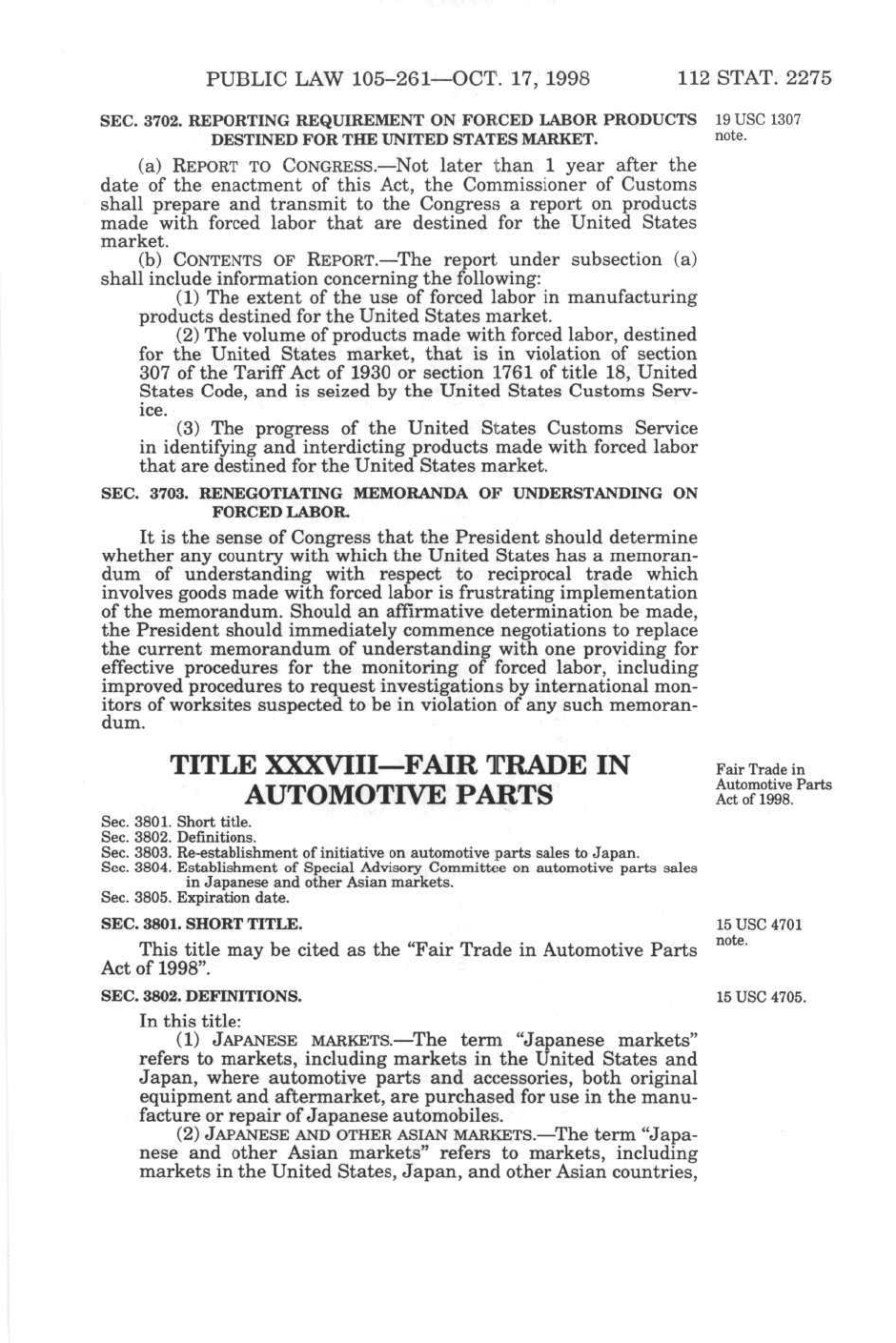 PUBLIC LAW 105–261—OCT. 17, 1998     112 STAT. 2275

SEC. 3702. REPORTING REQUIREMENT ON FORCED LABOR PRODUCTS DESTINED FOR THE UNITED STATES MARKET.

19 USC 1307 note.

(a) REPORT TO CONGRESS.—Not later than 1 year after the date of the enactment of this Act, the Commissioner of Customs shall prepare and transmit to the Congress a report on products made with forced labor that are destined for the United States market.

(b) CONTENTS OF REPORT.—The report under subsection (a) shall include information concerning the following:

(1) The extent of the use of forced labor in manufacturing products destined for the United States market.

(2) The volume of products made with forced labor, destined for the United States market, that is in violation of section 307 of the Tariff Act of 1930 or section 1761 of title 18, United States Code, and is seized by the United States Customs Service.

(3) The progress of the United States Customs Service in identifying and interdicting products made with forced labor that are destined for the United States market.

SEC. 3703. RENEGOTIATING MEMORANDA OF UNDERSTANDING ON FORCED LABOR.

It is the sense of Congress that the President should determine whether any country with which the United States has a memorandum of understanding with respect to reciprocal trade which involves goods made with forced labor is frustrating implementation of the memorandum. Should an affirmative determination be made, the President should immediately commence negotiations to replace the current memorandum of understanding with one providing for effective procedures for the monitoring of forced labor, including improved procedures to request investigations by international monitors of worksites suspected to be in violation of any such memorandum.

TITLE XXXVIII—FAIR TRADE IN AUTOMOTIVE PARTS

Fair Trade in Automotive Parts Act of 1998.

Sec. 3801. Short title.
Sec. 3802. Definitions.
Sec. 3803. Re-establishment of initiative on automotive parts sales to Japan.
Sec. 3804. Establishment of Special Advisory Committee on automotive parts sales in Japanese and other Asian markets.
Sec. 3805. Expiration date.

SEC. 3801. SHORT TITLE.

15 USC 4701 note.

This title may be cited as the “Fair Trade in Automotive Parts Act of 1998”.

SEC. 3802. DEFINITIONS.

15 USC 4705.

In this title:

(1) JAPANESE MARKETS.—The term “Japanese markets” refers to markets, including markets in the United States and Japan, where automotive parts and accessories, both original equipment and aftermarket, are purchased for use in the manufacture or repair of Japanese automobiles.

(2) JAPANESE AND OTHER ASIAN MARKETS.—The term “Japanese and other Asian markets” refers to markets, including markets in the United States, Japan, and other Asian countries,